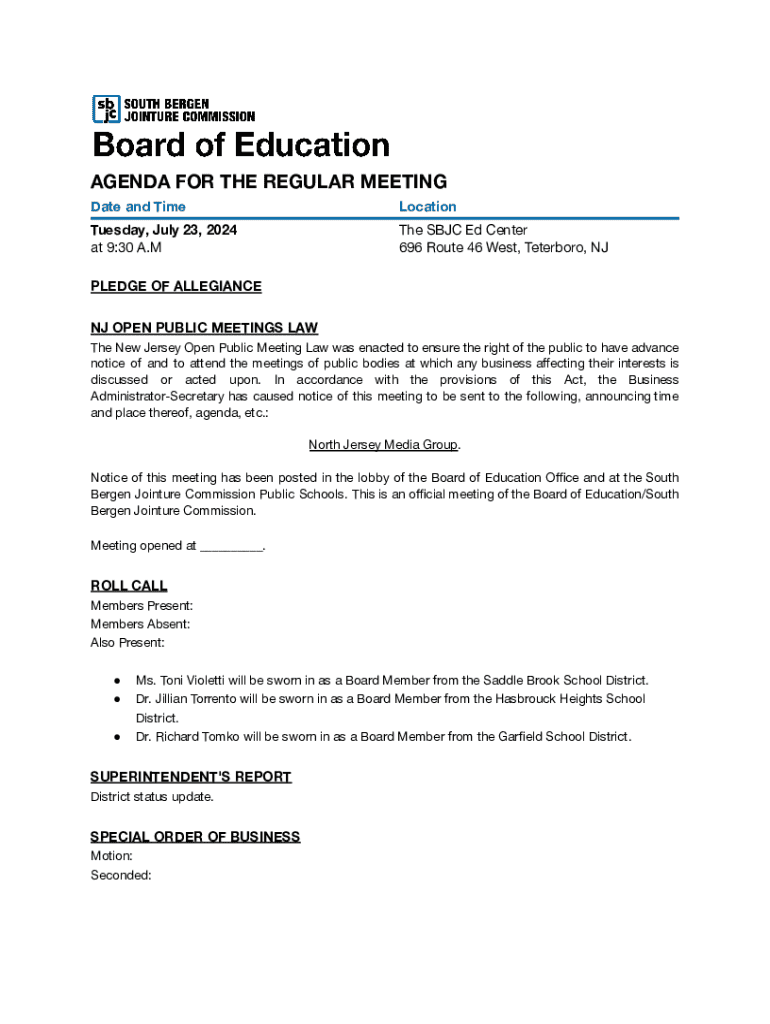 sb jc SOUTH BERGEN JOINTURE COMMISSION

Board of Education

AGENDA FOR THE REGULAR MEETING

| Date and Time | Location |
|---|---|
| Tuesday, July 23, 2024 at 9:30 A.M | The SBJC Ed Center 696 Route 46 West, Teterboro, NJ |

PLEDGE OF ALLEGIANCE

NJ OPEN PUBLIC MEETINGS LAW
The New Jersey Open Public Meeting Law was enacted to ensure the right of the public to have advance notice of and to attend the meetings of public bodies at which any business affecting their interests is discussed or acted upon. In accordance with the provisions of this Act, the Business Administrator-Secretary has caused notice of this meeting to be sent to the following, announcing time and place thereof, agenda, etc.:

North Jersey Media Group.

Notice of this meeting has been posted in the lobby of the Board of Education Office and at the South Bergen Jointure Commission Public Schools. This is an official meeting of the Board of Education/South Bergen Jointure Commission.

Meeting opened at _________.

ROLL CALL
Members Present:
Members Absent:
Also Present:

● Ms. Toni Violetti will be sworn in as a Board Member from the Saddle Brook School District.
● Dr. Jillian Torrento will be sworn in as a Board Member from the Hasbrouck Heights School District.
● Dr. Richard Tomko will be sworn in as a Board Member from the Garfield School District.

SUPERINTENDENT'S REPORT
District status update.

SPECIAL ORDER OF BUSINESS
Motion:
Seconded: